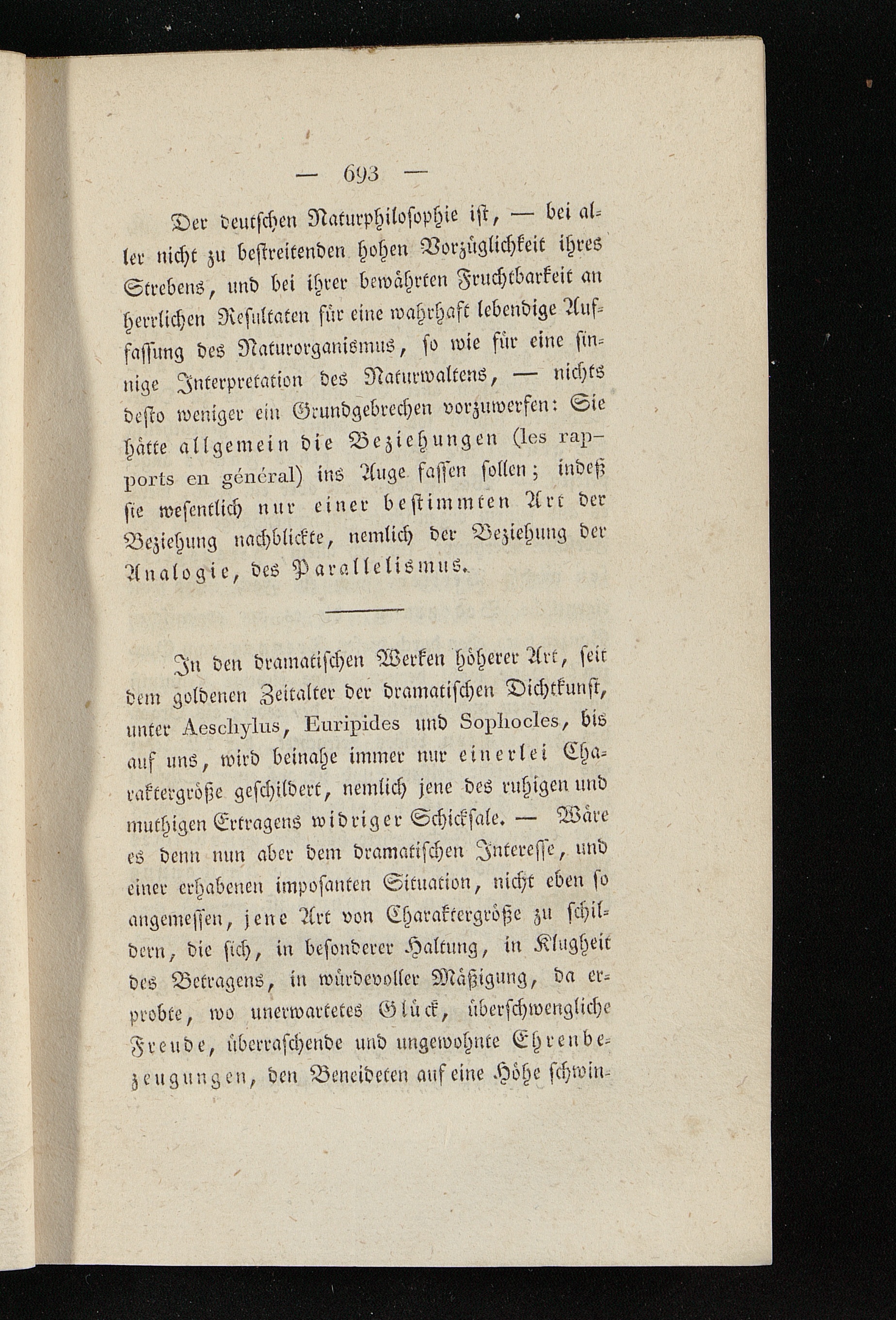 — 693 —

Der deutschen Naturphilosophie ist, — bei aller nicht zu bestreitenden hohen Vorzüglichkeit ihres Strebens, und bei ihrer bewährten Fruchtbarkeit an herrlichen Resultaten für eine wahrhaft lebendige Auffassung des Naturorganismus, so wie für eine sinnige Interpretation des Naturwaltens, — nichts desto weniger ein Grundgebrechen vorzuwerfen: Sie hätte allgemein die Beziehungen (les rapports en général) ins Auge fassen sollen; indeß sie wesentlich nur einer bestimmten Art der Beziehung nachblickte, nemlich der Beziehung der Analogie, des Parallelismus.

In den dramatischen Werken höherer Art, seit dem goldenen Zeitalter der dramatischen Dichtkunst, unter Aeschylus, Euripides und Sophocles, bis auf uns, wird beinahe immer nur einerlei Charaktergröße geschildert, nemlich jene des ruhigen und muthigen Ertragens widriger Schicksale. — Wäre es denn nun aber dem dramatischen Interesse, und einer erhabenen imposanten Situation, nicht eben so angemessen, jene Art von Charaktergröße zu schildern, die sich, in besonderer Haltung, in Klugheit des Betragens, in würdevoller Mäßigung, da erprobte, wo unerwartetes Glück, überschwengliche Freude, überraschende und ungewohnte Ehrenbezeugungen, den Beneideten auf eine Höhe schwin-